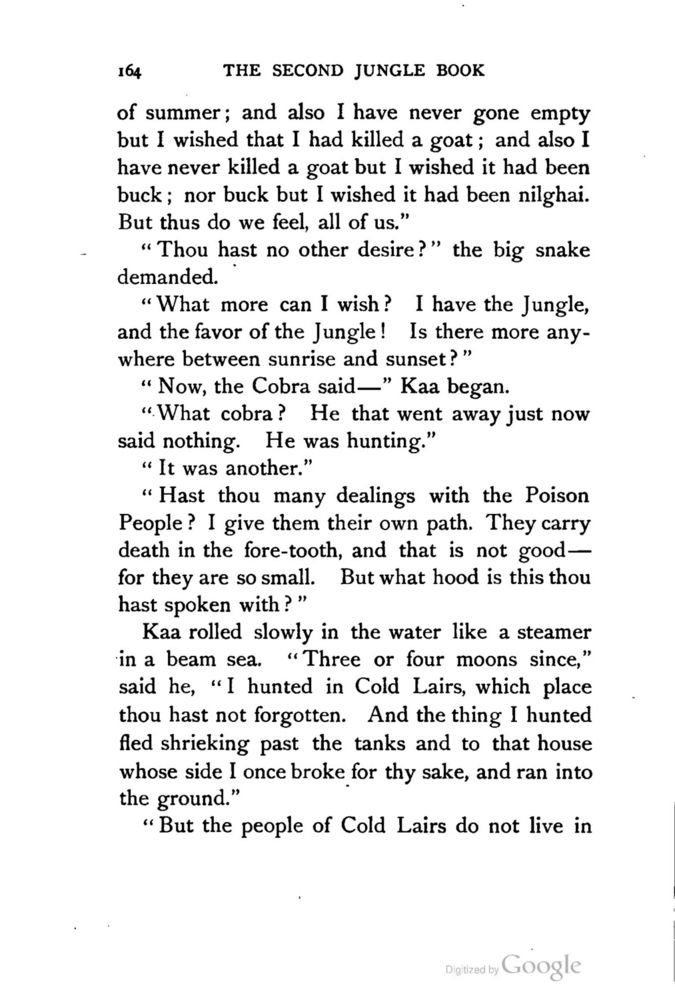 164 THE SECOND JUNGLE BOOK

of summer; and also I have never gone empty but I wished that I had killed a goat; and also I have never killed a goat but I wished it had been buck; nor buck but I wished it had been nilghai. But thus do we feel, all of us."

"Thou hast no other desire?" the big snake demanded.

"What more can I wish? I have the Jungle, and the favor of the Jungle! Is there more anywhere between sunrise and sunset?"

"Now, the Cobra said—" Kaa began.

"What cobra? He that went away just now said nothing. He was hunting."

"It was another."

"Hast thou many dealings with the Poison People? I give them their own path. They carry death in the fore-tooth, and that is not good—for they are so small. But what hood is this thou hast spoken with?"

Kaa rolled slowly in the water like a steamer in a beam sea. "Three or four moons since," said he, "I hunted in Cold Lairs, which place thou hast not forgotten. And the thing I hunted fled shrieking past the tanks and to that house whose side I once broke for thy sake, and ran into the ground."

"But the people of Cold Lairs do not live in

Digitized by Google